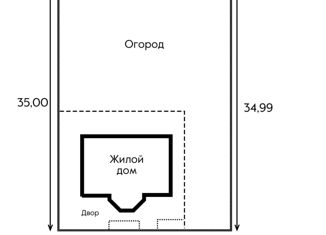 Огород

35,00

34,99

Жилой дом

Двор